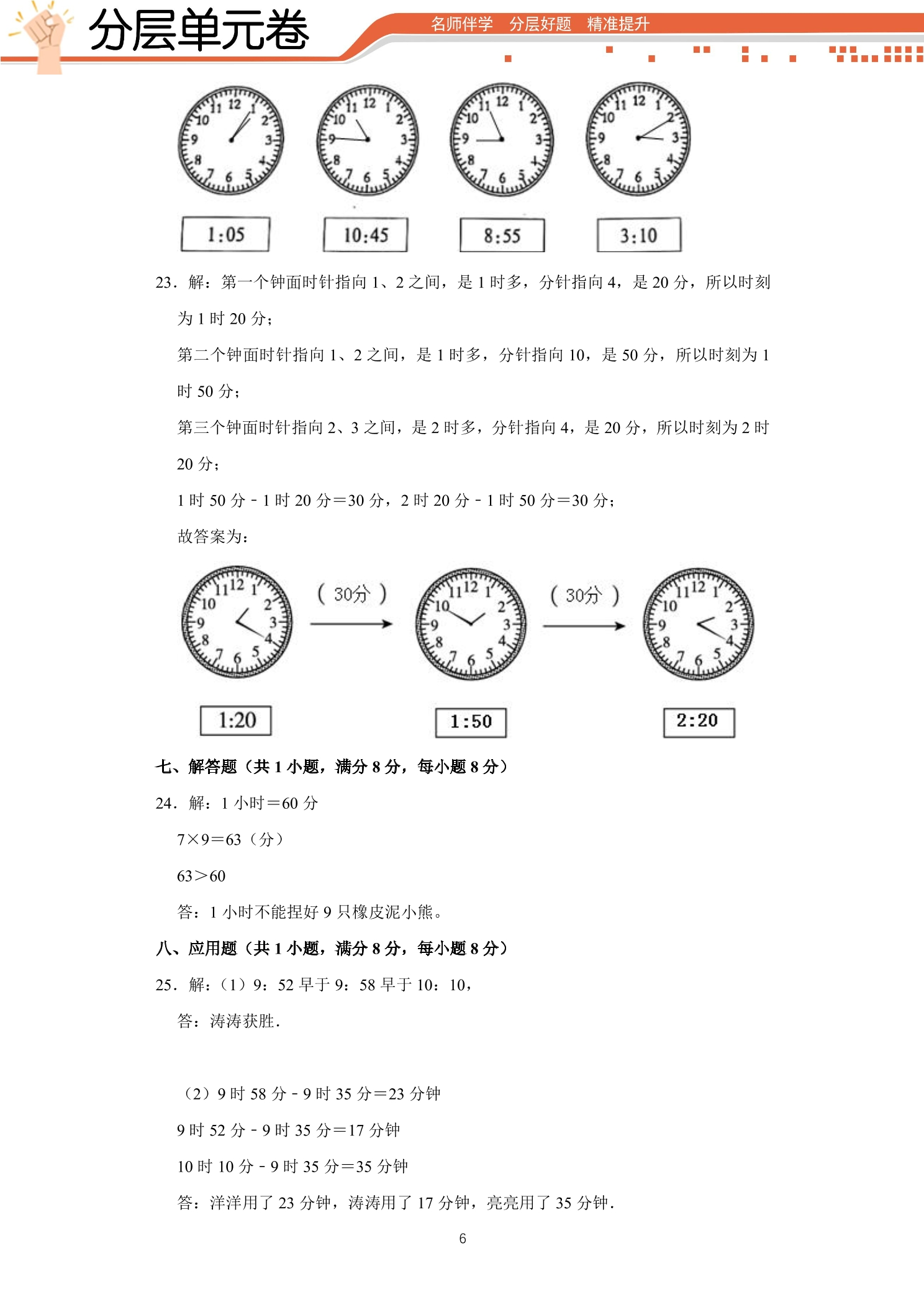 分层单元卷

名师伴学 分层好题 精准提升

11 12 1 10 2 9 3 8 4 7 6 5

11 12 1 10 2 9 3 8 4 7 6 5

11 12 1 10 2 9 3 8 4 7 6 5

11 12 1 10 2 9 3 8 4 7 6 5

1:05

10:45

8:55

3:10

23．解：第一个钟面时针指向 1、2 之间，是 1 时多，分针指向 4，是 20 分，所以时刻为 1 时 20 分；

第二个钟面时针指向 1、2 之间，是 1 时多，分针指向 10，是 50 分，所以时刻为 1 时 50 分；

第三个钟面时针指向 2、3 之间，是 2 时多，分针指向 4，是 20 分，所以时刻为 2 时 20 分；

1 时 50 分 - 1 时 20 分＝30 分，2 时 20 分 - 1 时 50 分＝30 分；

故答案为：

11 12 1 10 2 9 3 8 4 7 6 5

( 30分 )

11 12 1 10 2 9 3 8 4 7 6 5

( 30分 )

11 12 1 10 2 9 3 8 4 7 6 5

1:20

1:50

2:20

七、解答题（共 1 小题，满分 8 分，每小题 8 分）

24．解：1 小时＝60 分

7×9＝63（分）

63＞60

答：1 小时不能捏好 9 只橡皮泥小熊。

八、应用题（共 1 小题，满分 8 分，每小题 8 分）

25．解：（1）9：52 早于 9：58 早于 10：10，

答：涛涛获胜．

（2）9 时 58 分 - 9 时 35 分＝23 分钟

9 时 52 分 - 9 时 35 分＝17 分钟

10 时 10 分 - 9 时 35 分＝35 分钟

答：洋洋用了 23 分钟，涛涛用了 17 分钟，亮亮用了 35 分钟．

6